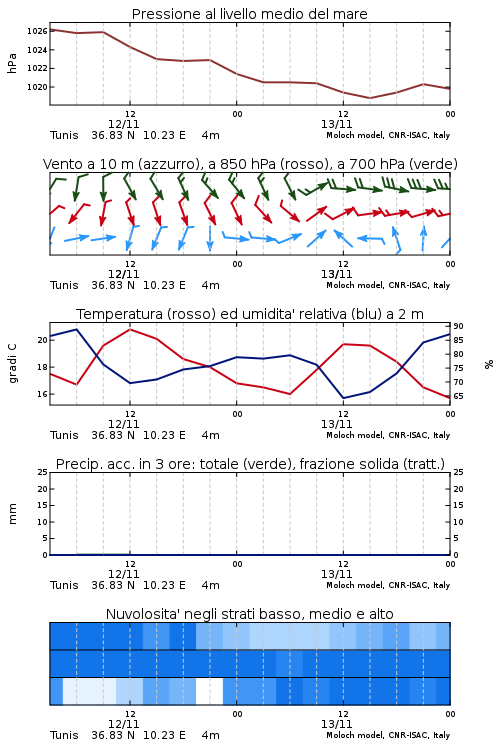 Pressione al livello medio del mare

hPa
1026
1024
1022
1020

12
12/11
00
12
13/11
00
Tunis 36.83 N 10.23 E 4m
Moloch model, CNR-ISAC, Italy

Vento a 10 m (azzurro), a 850 hPa (rosso), a 700 hPa (verde)

12
12/11
00
12
13/11
00
Tunis 36.83 N 10.23 E 4m
Moloch model, CNR-ISAC, Italy

Temperatura (rosso) ed umidita' relativa (blu) a 2 m

gradi C
20
18
16
90
85
80
75
70
65
%

12
12/11
00
12
13/11
00
Tunis 36.83 N 10.23 E 4m
Moloch model, CNR-ISAC, Italy

Precip. acc. in 3 ore: totale (verde), frazione solida (tratt.)

mm
25
20
15
10
5
0
25
20
15
10
5
0

12
12/11
00
12
13/11
00
Tunis 36.83 N 10.23 E 4m
Moloch model, CNR-ISAC, Italy

Nuvolosita' negli strati basso, medio e alto

12
12/11
00
12
13/11
00
Tunis 36.83 N 10.23 E 4m
Moloch model, CNR-ISAC, Italy